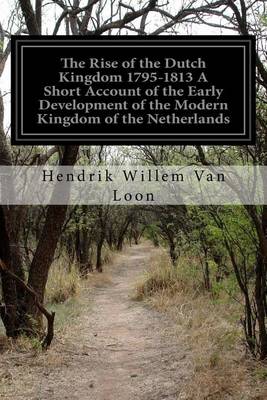 The Rise of the Dutch Kingdom 1795-1813 A Short Account of the Early Development of the Modern Kingdom of the Netherlands

Hendrik Willem Van Loon